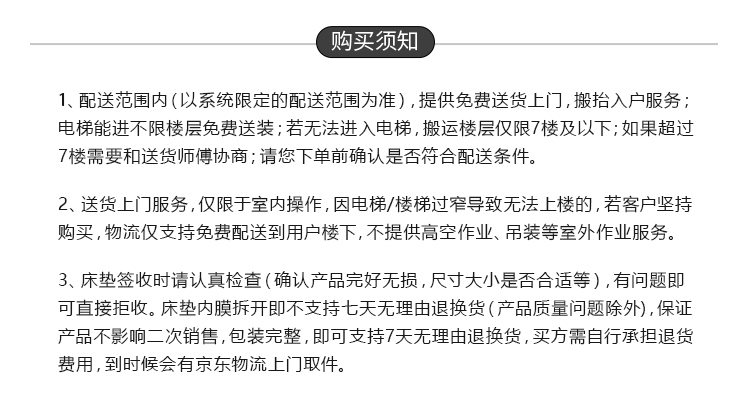 购买须知

1、配送范围内（以系统限定的配送范围为准），提供免费送货上门，搬抬入户服务；电梯能进不限楼层免费送装；若无法进入电梯，搬运楼层仅限7楼及以下；如果超过7楼需要和送货师傅协商；请您下单前确认是否符合配送条件。

2、送货上门服务，仅限于室内操作，因电梯/楼梯过窄导致无法上楼的，若客户坚持购买，物流仅支持免费配送到用户楼下，不提供高空作业、吊装等室外作业服务。

3、床垫签收时请认真检查（确认产品完好无损，尺寸大小是否合适等），有问题即可直接拒收。床垫内膜拆开即不支持七天无理由退换货（产品质量问题除外），保证产品不影响二次销售，包装完整，即可支持7天无理由退换货，买方需自行承担退货费用，到时候会有京东物流上门取件。